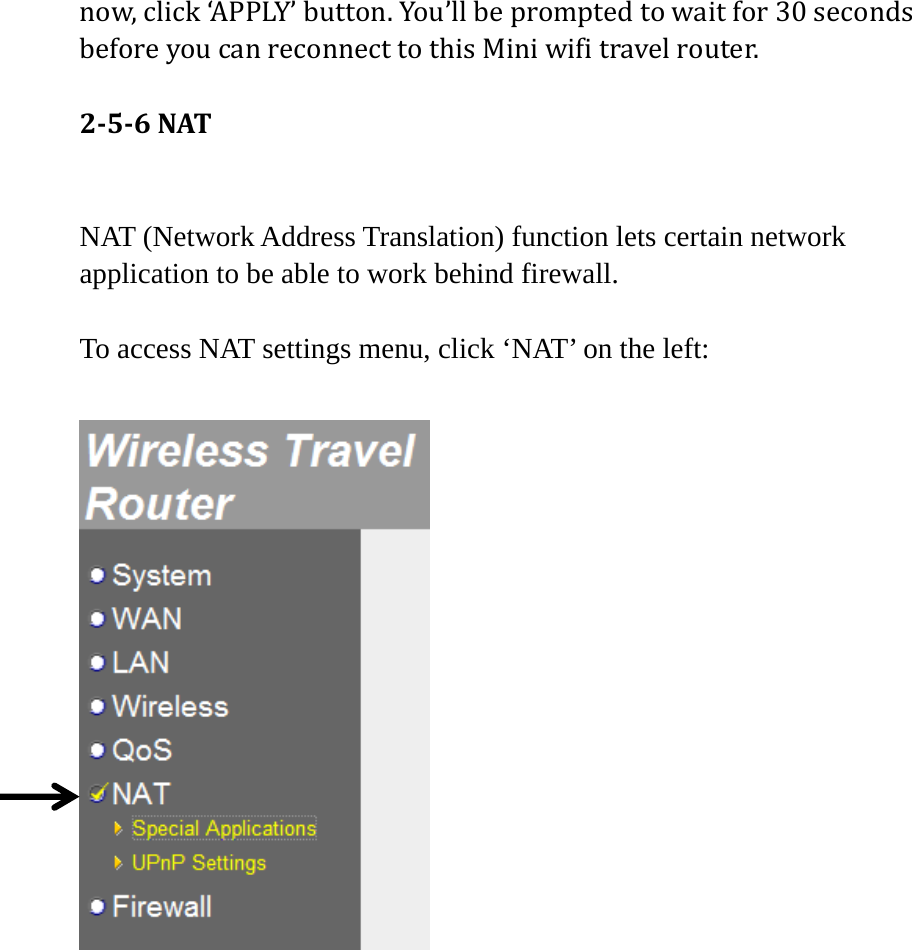 now, click 'APPLY' button. You'll be prompted to wait for 30 seconds before you can reconnect to this Mini wifi travel router.

2-5-6 NAT

NAT (Network Address Translation) function lets certain network application to be able to work behind firewall.

To access NAT settings menu, click 'NAT' on the left:

Wireless Travel Router

System
WAN
LAN
Wireless
QoS
NAT
Special Applications
UPnP Settings
Firewall